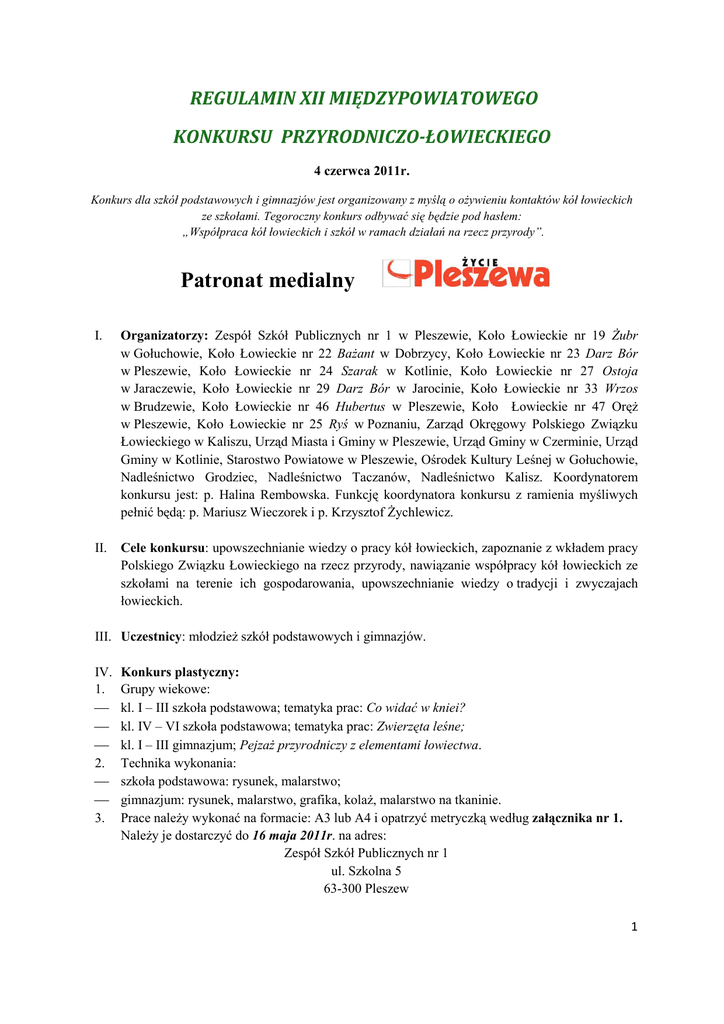 REGULAMIN XII MIĘDZYPOWIATOWEGO

KONKURSU PRZYRODNICZO-ŁOWIECKIEGO

4 czerwca 2011r.

Konkurs dla szkół podstawowych i gimnazjów jest organizowany z myślą o ożywieniu kontaktów kół łowieckich ze szkołami. Tegoroczny konkurs odbywać się będzie pod hasłem: „Współpraca kół łowieckich i szkół w ramach działań na rzecz przyrody".

Patronat medialny ŻYCIE Pleszewa

I. Organizatorzy: Zespół Szkół Publicznych nr 1 w Pleszewie, Koło Łowieckie nr 19 Żubr w Gołuchowie, Koło Łowieckie nr 22 Bażant w Dobrzycy, Koło Łowieckie nr 23 Darz Bór w Pleszewie, Koło Łowieckie nr 24 Szarak w Kotlinie, Koło Łowieckie nr 27 Ostoja w Jaraczewie, Koło Łowieckie nr 29 Darz Bór w Jarocinie, Koło Łowieckie nr 33 Wrzos w Brudzewie, Koło Łowieckie nr 46 Hubertus w Pleszewie, Koło Łowieckie nr 47 Oręż w Pleszewie, Koło Łowieckie nr 25 Ryś w Poznaniu, Zarząd Okręgowy Polskiego Związku Łowieckiego w Kaliszu, Urząd Miasta i Gminy w Pleszewie, Urząd Gminy w Czerminie, Urząd Gminy w Kotlinie, Starostwo Powiatowe w Pleszewie, Ośrodek Kultury Leśnej w Gołuchowie, Nadleśnictwo Grodziec, Nadleśnictwo Taczanów, Nadleśnictwo Kalisz. Koordynatorem konkursu jest: p. Halina Rembowska. Funkcję koordynatora konkursu z ramienia myśliwych pełnić będą: p. Mariusz Wieczorek i p. Krzysztof Żychlewicz.

II. Cele konkursu: upowszechnianie wiedzy o pracy kół łowieckich, zapoznanie z wkładem pracy Polskiego Związku Łowieckiego na rzecz przyrody, nawiązanie współpracy kół łowieckich ze szkołami na terenie ich gospodarowania, upowszechnianie wiedzy o tradycji i zwyczajach łowieckich.

III. Uczestnicy: młodzież szkół podstawowych i gimnazjów.

IV. Konkurs plastyczny:
1. Grupy wiekowe:
— kl. I – III szkoła podstawowa; tematyka prac: Co widać w kniei?
— kl. IV – VI szkoła podstawowa; tematyka prac: Zwierzęta leśne;
— kl. I – III gimnazjum; Pejzaż przyrodniczy z elementami łowiectwa.
2. Technika wykonania:
— szkoła podstawowa: rysunek, malarstwo;
— gimnazjum: rysunek, malarstwo, grafika, kolaż, malarstwo na tkaninie.
3. Prace należy wykonać na formacie: A3 lub A4 i opatrzyć metryczką według załącznika nr 1. Należy je dostarczyć do 16 maja 2011r. na adres:
Zespół Szkół Publicznych nr 1
ul. Szkolna 5
63-300 Pleszew

1